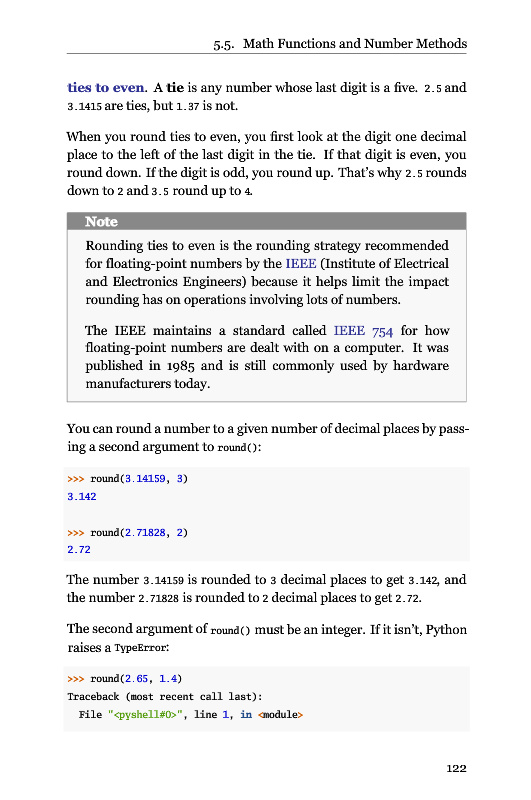 5.5. Math Functions and Number Methods

ties to even. A tie is any number whose last digit is a five. 2.5 and 3.1415 are ties, but 1.37 is not.

When you round ties to even, you first look at the digit one decimal place to the left of the last digit in the tie. If that digit is even, you round down. If the digit is odd, you round up. That's why 2.5 rounds down to 2 and 3.5 round up to 4.

Note

Rounding ties to even is the rounding strategy recommended for floating-point numbers by the IEEE (Institute of Electrical and Electronics Engineers) because it helps limit the impact rounding has on operations involving lots of numbers.

The IEEE maintains a standard called IEEE 754 for how floating-point numbers are dealt with on a computer. It was published in 1985 and is still commonly used by hardware manufacturers today.

You can round a number to a given number of decimal places by passing a second argument to round():

>>> round(3.14159, 3)
3.142

>>> round(2.71828, 2)
2.72

The number 3.14159 is rounded to 3 decimal places to get 3.142, and the number 2.71828 is rounded to 2 decimal places to get 2.72.

The second argument of round() must be an integer. If it isn't, Python raises a TypeError:

>>> round(2.65, 1.4)
Traceback (most recent call last):
  File "<pyshell#0>", line 1, in <module>

122